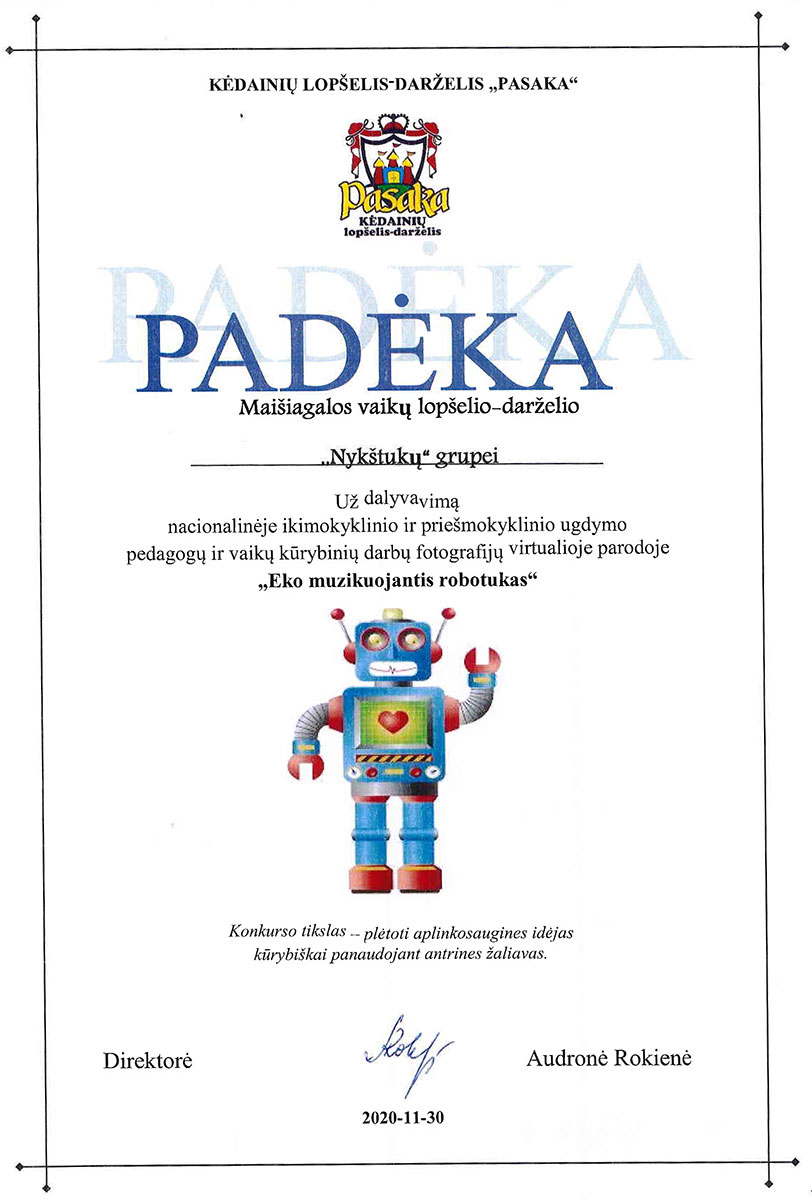 KĖDAINIŲ LOPŠELIS-DARŽELIS „PASAKA“

Pasaka
KĖDAINIŲ
lopšelis-darželis

PADĖKA

PADĖKA
Maišiagalos vaikų lopšelio-darželio

„Nykštukų“ grupei

Už dalyvavimą
nacionalinėje ikimokyklinio ir priešmokyklinio ugdymo pedagogų ir vaikų kūrybinių darbų fotografijų virtualioje parodoje
„Eko muzikuojantis robotukas“

Konkurso tikslas – plėtoti aplinkosaugines idėjas kūrybiškai panaudojant antrines žaliavas.

Direktorė

Audronė Rokienė

2020-11-30